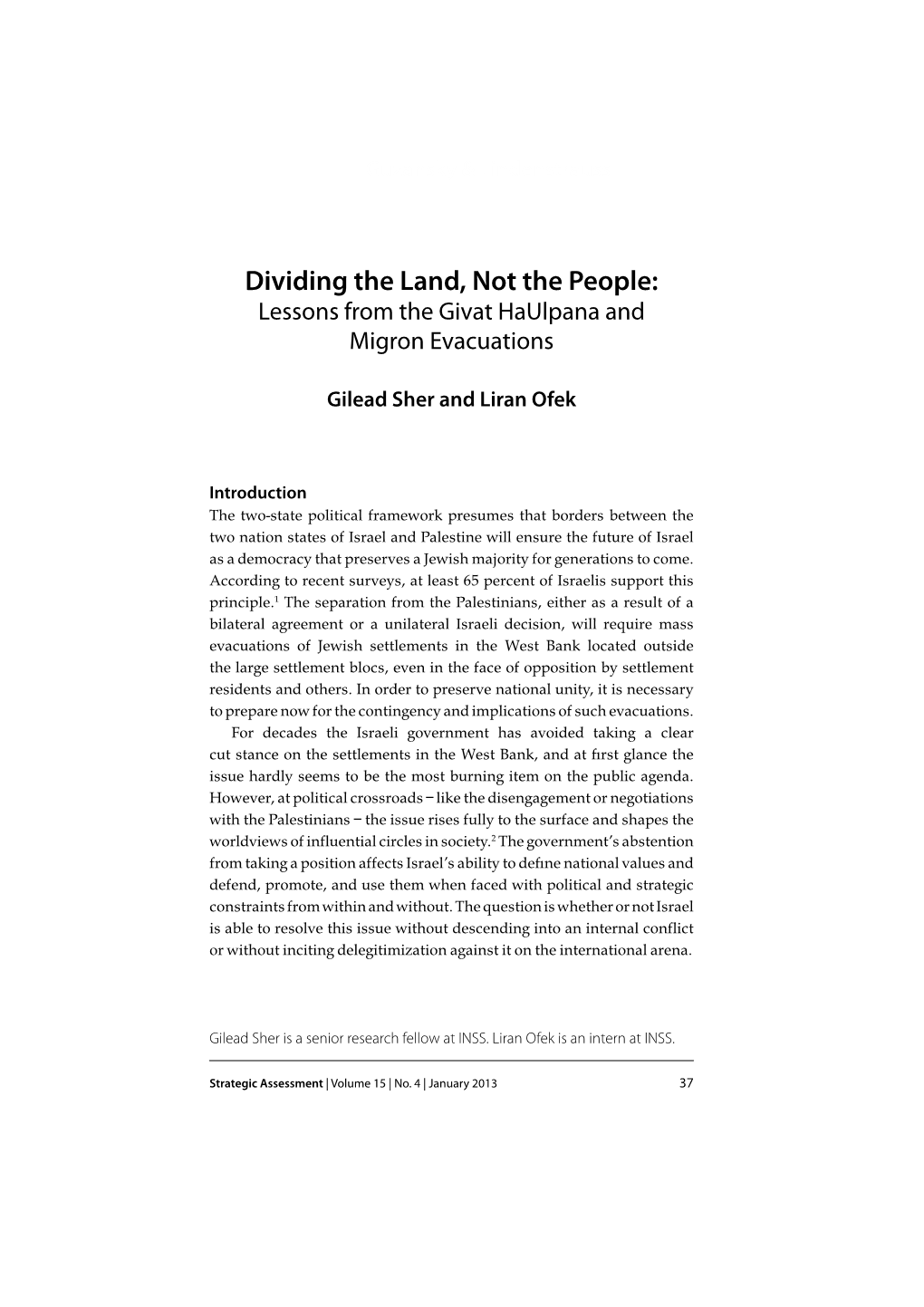 Dividing the Land, Not the People:
Lessons from the Givat HaUlpana and Migron Evacuations

Gilead Sher and Liran Ofek

Introduction
The two-state political framework presumes that borders between the two nation states of Israel and Palestine will ensure the future of Israel as a democracy that preserves a Jewish majority for generations to come. According to recent surveys, at least 65 percent of Israelis support this principle.$^1$ The separation from the Palestinians, either as a result of a bilateral agreement or a unilateral Israeli decision, will require mass evacuations of Jewish settlements in the West Bank located outside the large settlement blocs, even in the face of opposition by settlement residents and others. In order to preserve national unity, it is necessary to prepare now for the contingency and implications of such evacuations.

For decades the Israeli government has avoided taking a clear cut stance on the settlements in the West Bank, and at first glance the issue hardly seems to be the most burning item on the public agenda. However, at political crossroads – like the disengagement or negotiations with the Palestinians – the issue rises fully to the surface and shapes the worldviews of influential circles in society.$^2$ The government's abstention from taking a position affects Israel's ability to define national values and defend, promote, and use them when faced with political and strategic constraints from within and without. The question is whether or not Israel is able to resolve this issue without descending into an internal conflict or without inciting delegitimization against it on the international arena.

Gilead Sher is a senior research fellow at INSS. Liran Ofek is an intern at INSS.

Strategic Assessment | Volume 15 | No. 4 | January 2013 37